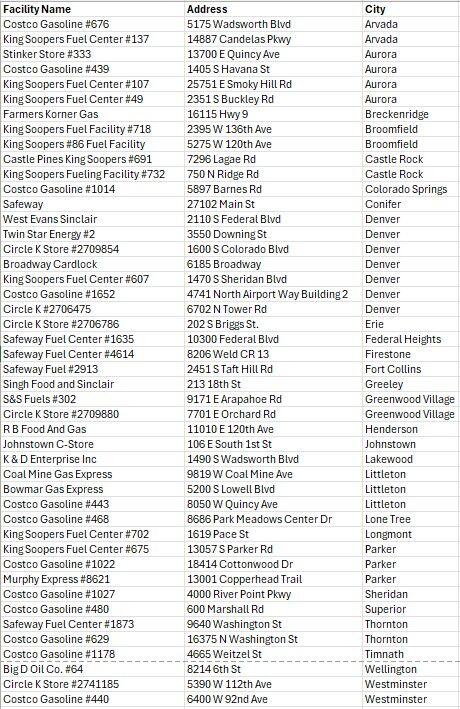 | Facility Name | Address | City |
|---|---|---|
| Costco Gasoline #676 | 5175 Wadsworth Blvd | Arvada |
| King Soopers Fuel Center #137 | 14887 Candelas Pkwy | Arvada |
| Stinker Store #333 | 13700 E Quincy Ave | Aurora |
| Costco Gasoline #439 | 1405 S Havana St | Aurora |
| King Soopers Fuel Center #107 | 25751 E Smoky Hill Rd | Aurora |
| King Soopers Fuel Center #49 | 2351 S Buckley Rd | Aurora |
| Farmers Korner Gas | 16115 Hwy 9 | Breckenridge |
| King Soopers Fuel Facility #718 | 2395 W 136th Ave | Broomfield |
| King Soopers #86 Fuel Facility | 5275 W 120th Ave | Broomfield |
| Castle Pines King Soopers #691 | 7296 Lagae Rd | Castle Rock |
| King Soopers Fueling Facility #732 | 750 N Ridge Rd | Castle Rock |
| Costco Gasoline #1014 | 5897 Barnes Rd | Colorado Springs |
| Safeway | 27102 Main St | Conifer |
| West Evans Sinclair | 2110 S Federal Blvd | Denver |
| Twin Star Energy #2 | 3550 Downing St | Denver |
| Circle K Store #2709854 | 1600 S Colorado Blvd | Denver |
| Broadway Cardlock | 6185 Broadway | Denver |
| King Soopers Fuel Center #607 | 1470 S Sheridan Blvd | Denver |
| Costco Gasoline #1652 | 4741 North Airport Way Building 2 | Denver |
| Circle K #2706475 | 6702 N Tower Rd | Denver |
| Circle K Store #2706786 | 202 S Briggs St. | Erie |
| Safeway Fuel Center #1635 | 10300 Federal Blvd | Federal Heights |
| Safeway Fuel Center #4614 | 8206 Weld CR 13 | Firestone |
| Safeway Fuel #2913 | 2451 S Taft Hill Rd | Fort Collins |
| Singh Food and Sinclair | 213 18th St | Greeley |
| S&S Fuels #302 | 9171 E Arapahoe Rd | Greenwood Village |
| Circle K Store #2709880 | 7701 E Orchard Rd | Greenwood Village |
| R B Food And Gas | 11010 E 120th Ave | Henderson |
| Johnstown C-Store | 106 E South 1st St | Johnstown |
| K & D Enterprise Inc | 1490 S Wadsworth Blvd | Lakewood |
| Coal Mine Gas Express | 9819 W Coal Mine Ave | Littleton |
| Bowmar Gas Express | 5200 S Lowell Blvd | Littleton |
| Costco Gasoline #443 | 8050 W Quincy Ave | Littleton |
| Costco Gasoline #468 | 8686 Park Meadows Center Dr | Lone Tree |
| King Soopers Fuel Center #702 | 1619 Pace St | Longmont |
| King Soopers Fuel Center #675 | 13057 S Parker Rd | Parker |
| Costco Gasoline #1022 | 18414 Cottonwood Dr | Parker |
| Murphy Express #8621 | 13001 Copperhead Trail | Parker |
| Costco Gasoline #1027 | 4000 River Point Pkwy | Sheridan |
| Costco Gasoline #480 | 600 Marshall Rd | Superior |
| Safeway Fuel Center #1873 | 9640 Washington St | Thornton |
| Costco Gasoline #629 | 16375 N Washington St | Thornton |
| Costco Gasoline #1178 | 4665 Weitzel St | Timnath |
| Big D Oil Co. #64 | 8214 6th St | Wellington |
| Circle K Store #2741185 | 5390 W 112th Ave | Westminster |
| Costco Gasoline #440 | 6400 W 92nd Ave | Westminster |